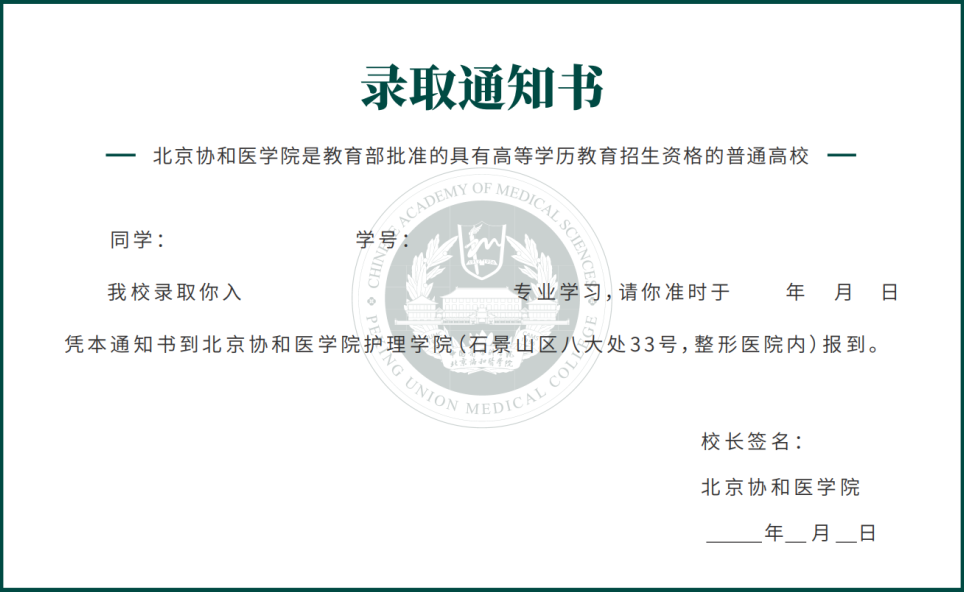 录取通知书

— 北京协和医学院是教育部批准的具有高等学历教育招生资格的普通高校 —

CHINESE ACADEMY OF MEDICAL SCIENCES
PEKING UNION MEDICAL COLLEGE
北京协和医学院

同学:　　　　　　　　学号:

我校录取你入　　　　　　　　专业学习,请你准时于　　年　月　日

凭本通知书到北京协和医学院护理学院(石景山区八大处33号,整形医院内)报到。

校长签名:

北京协和医学院

_____年__月__日